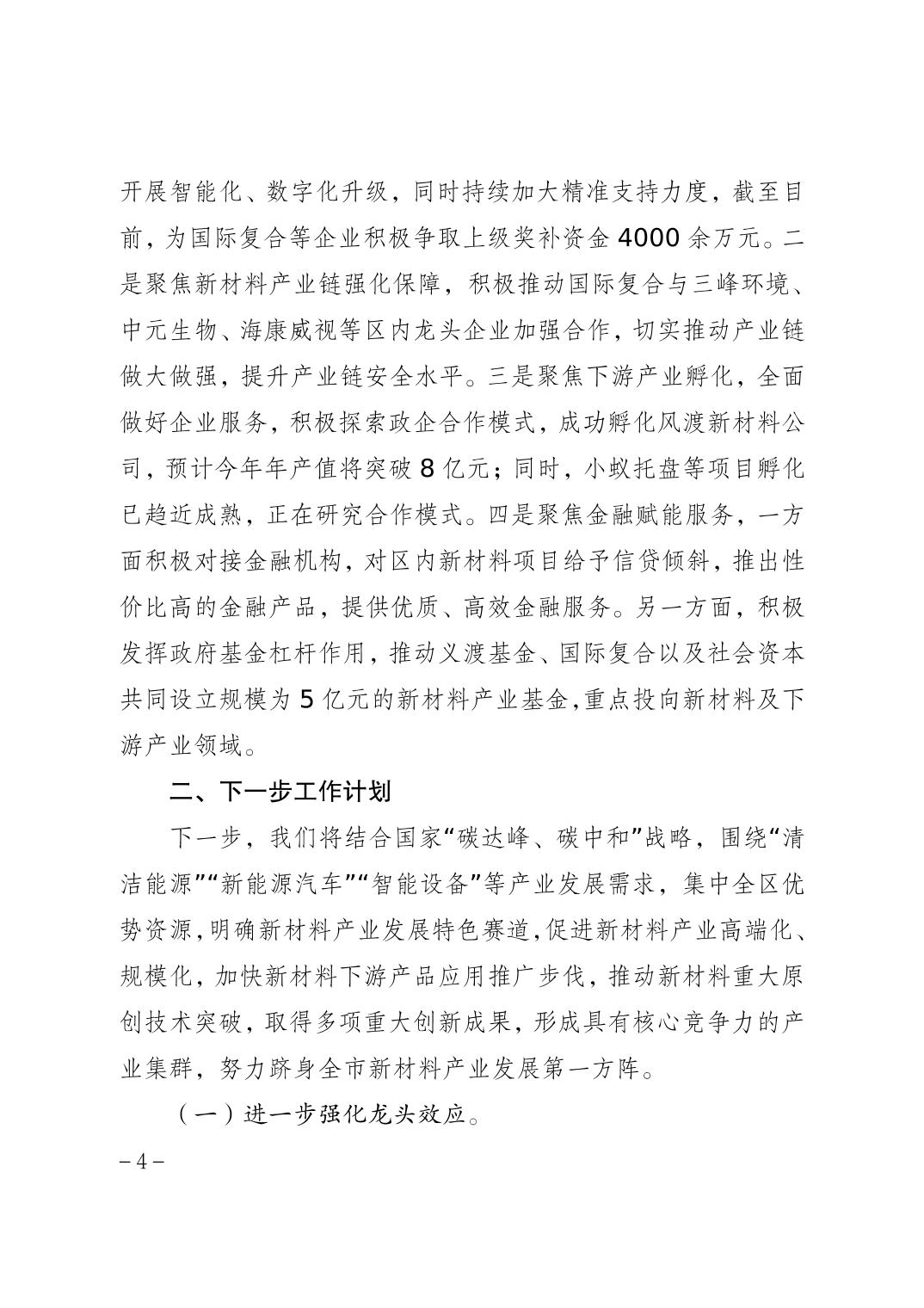 开展智能化、数字化升级，同时持续加大精准支持力度，截至目前，为国际复合等企业积极争取上级奖补资金 4000 余万元。二是聚焦新材料产业链强化保障，积极推动国际复合与三峰环境、中元生物、海康威视等区内龙头企业加强合作，切实推动产业链做大做强，提升产业链安全水平。三是聚焦下游产业孵化，全面做好企业服务，积极探索政企合作模式，成功孵化风渡新材料公司，预计今年年产值将突破 8 亿元；同时，小蚁托盘等项目孵化已趋近成熟，正在研究合作模式。四是聚焦金融赋能服务，一方面积极对接金融机构，对区内新材料项目给予信贷倾斜，推出性价比高的金融产品，提供优质、高效金融服务。另一方面，积极发挥政府基金杠杆作用，推动义渡基金、国际复合以及社会资本共同设立规模为 5 亿元的新材料产业基金,重点投向新材料及下游产业领域。

二、下一步工作计划

下一步，我们将结合国家“碳达峰、碳中和”战略，围绕“清洁能源”“新能源汽车”“智能设备”等产业发展需求，集中全区优势资源,明确新材料产业发展特色赛道,促进新材料产业高端化、规模化，加快新材料下游产品应用推广步伐，推动新材料重大原创技术突破，取得多项重大创新成果，形成具有核心竞争力的产业集群，努力跻身全市新材料产业发展第一方阵。

（一）进一步强化龙头效应。

– 4 –